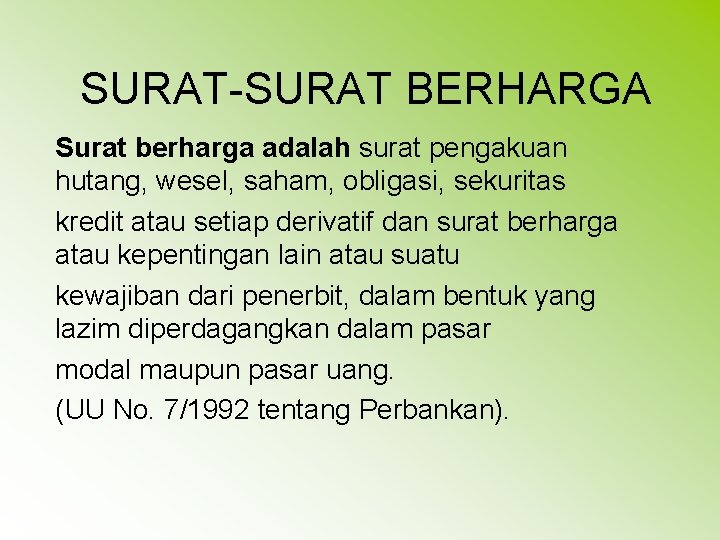 SURAT-SURAT BERHARGA

Surat berharga adalah surat pengakuan hutang, wesel, saham, obligasi, sekuritas

kredit atau setiap derivatif dan surat berharga atau kepentingan lain atau suatu

kewajiban dari penerbit, dalam bentuk yang lazim diperdagangkan dalam pasar

modal maupun pasar uang.

(UU No. 7/1992 tentang Perbankan).